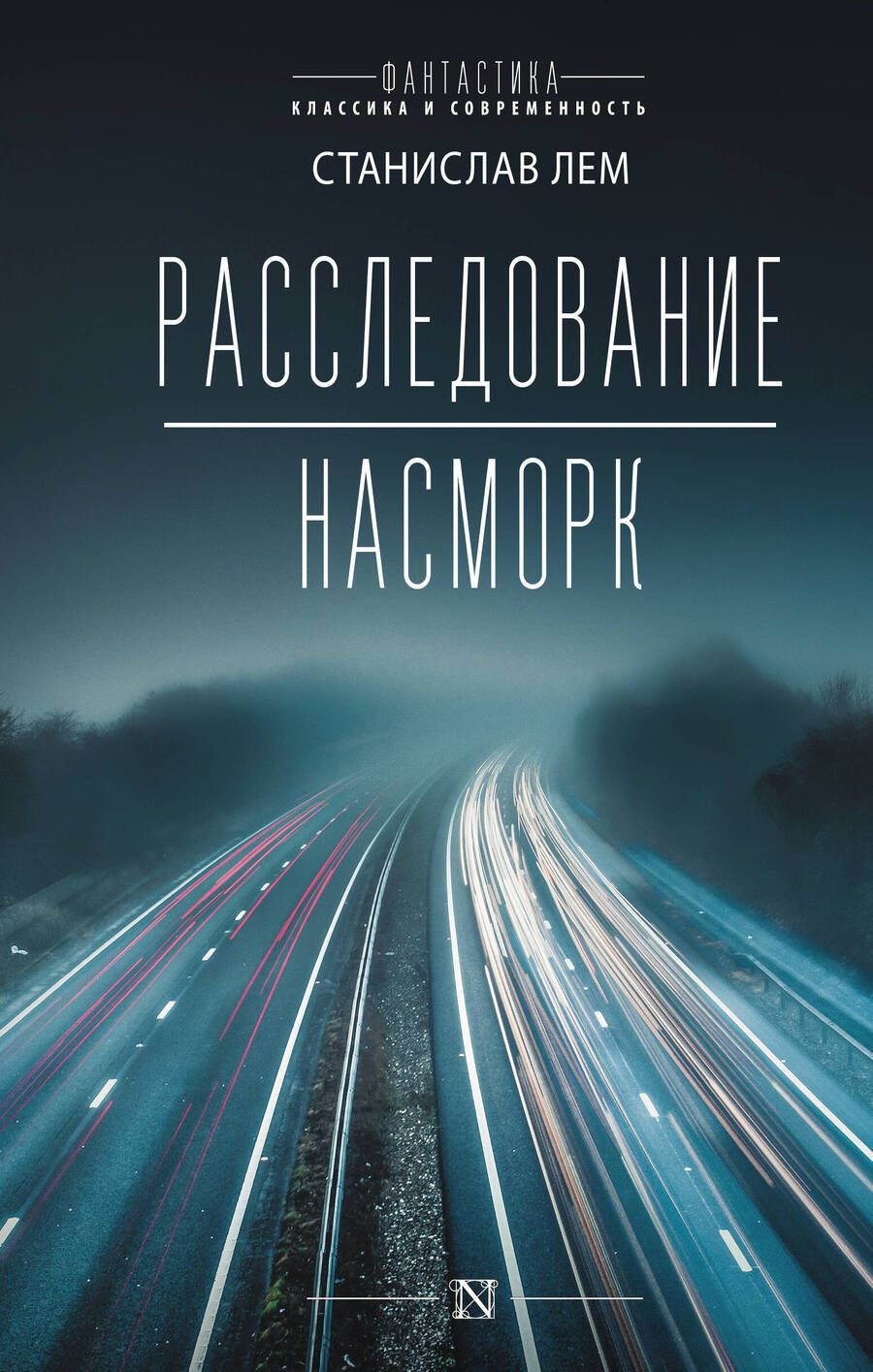 ФАНТАСТИКА
КЛАССИКА И СОВРЕМЕННОСТЬ

СТАНИСЛАВ ЛЕМ

РАССЛЕДОВАНИЕ

НАСМОРК

N